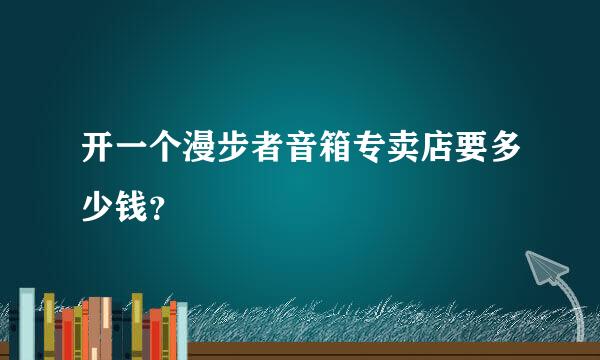 开一个漫步者音箱专卖店要多少钱？